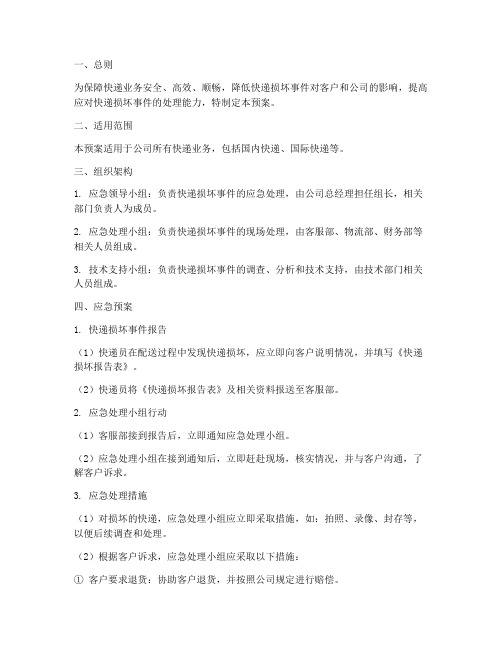 一、总则

为保障快递业务安全、高效、顺畅，降低快递损坏事件对客户和公司的影响，提高应对快递损坏事件的处理能力，特制定本预案。

二、适用范围

本预案适用于公司所有快递业务，包括国内快递、国际快递等。

三、组织架构

1. 应急领导小组：负责快递损坏事件的应急处理，由公司总经理担任组长，相关部门负责人为成员。

2. 应急处理小组：负责快递损坏事件的现场处理，由客服部、物流部、财务部等相关人员组成。

3. 技术支持小组：负责快递损坏事件的调查、分析和技术支持，由技术部门相关人员组成。

四、应急预案

1. 快递损坏事件报告

（1）快递员在配送过程中发现快递损坏，应立即向客户说明情况，并填写《快递损坏报告表》。

（2）快递员将《快递损坏报告表》及相关资料报送至客服部。

2. 应急处理小组行动

（1）客服部接到报告后，立即通知应急处理小组。

（2）应急处理小组在接到通知后，立即赶赴现场，核实情况，并与客户沟通，了解客户诉求。

3. 应急处理措施

（1）对损坏的快递，应急处理小组应立即采取措施，如：拍照、录像、封存等，以便后续调查和处理。

（2）根据客户诉求，应急处理小组应采取以下措施：

① 客户要求退货：协助客户退货，并按照公司规定进行赔偿。